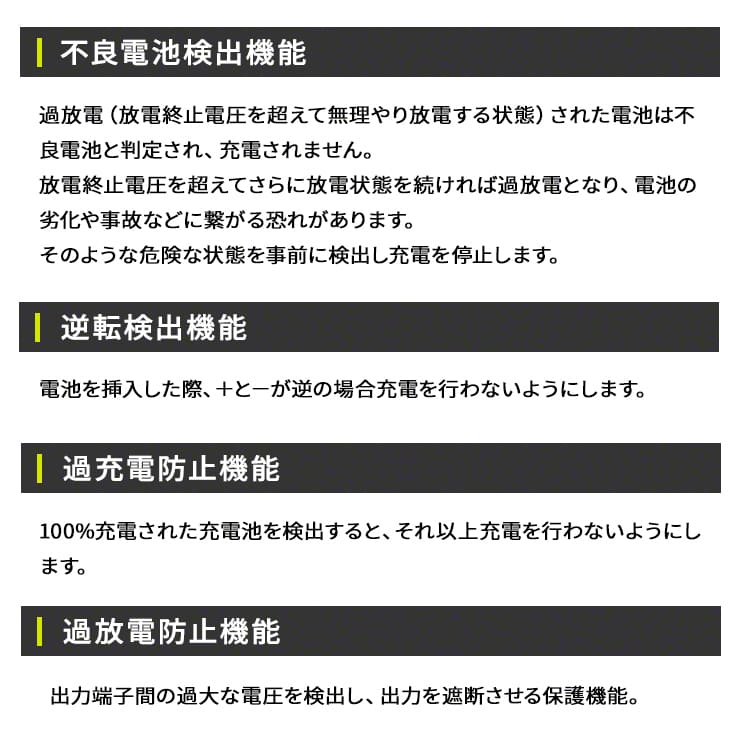 不良電池検出機能

過放電（放電終止電圧を超えて無理やり放電する状態）された電池は不良電池と判定され、充電されません。
放電終止電圧を超えてさらに放電状態を続ければ過放電となり、電池の劣化や事故などに繋がる恐れがあります。
そのような危険な状態を事前に検出し充電を停止します。

逆転検出機能

電池を挿入した際、＋と－が逆の場合充電を行わないようにします。

過充電防止機能

100%充電された充電池を検出すると、それ以上充電を行わないようにします。

過放電防止機能

出力端子間の過大な電圧を検出し、出力を遮断させる保護機能。